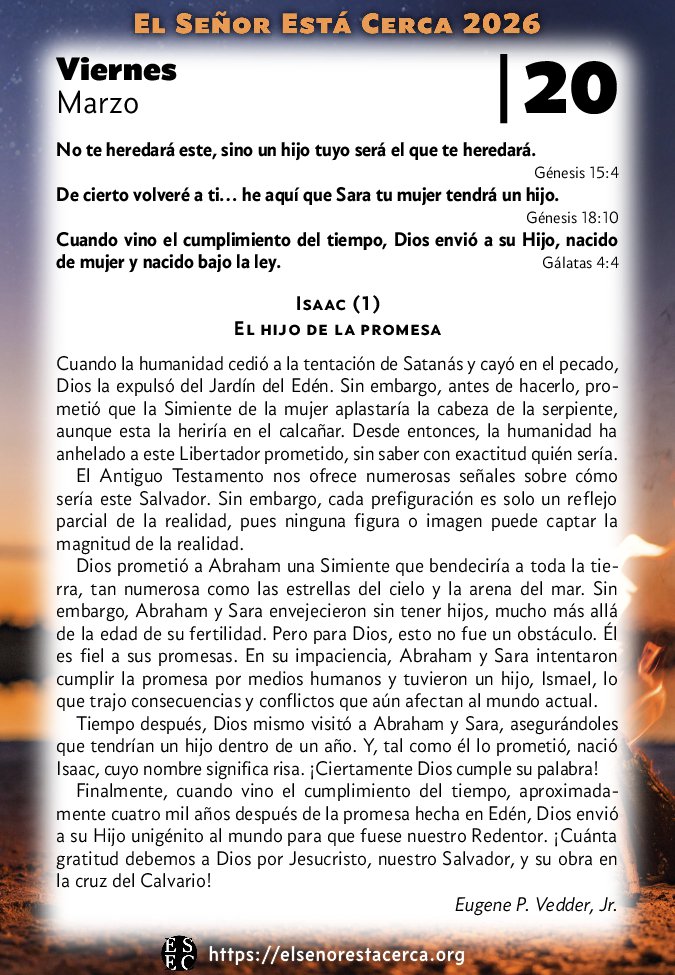 El Señor Está Cerca 2026

Viernes
Marzo

20

No te heredará este, sino un hijo tuyo será el que te heredará.
Génesis 15:4

De cierto volveré a ti… he aquí que Sara tu mujer tendrá un hijo.
Génesis 18:10

Cuando vino el cumplimiento del tiempo, Dios envió a su Hijo, nacido de mujer y nacido bajo la ley.
Gálatas 4:4

Isaac (1)
El hijo de la promesa

Cuando la humanidad cedió a la tentación de Satanás y cayó en el pecado, Dios la expulsó del Jardín del Edén. Sin embargo, antes de hacerlo, prometió que la Simiente de la mujer aplastaría la cabeza de la serpiente, aunque esta la heriría en el calcañar. Desde entonces, la humanidad ha anhelado a este Libertador prometido, sin saber con exactitud quién sería.

El Antiguo Testamento nos ofrece numerosas señales sobre cómo sería este Salvador. Sin embargo, cada prefiguración es solo un reflejo parcial de la realidad, pues ninguna figura o imagen puede captar la magnitud de la realidad.

Dios prometió a Abraham una Simiente que bendeciría a toda la tierra, tan numerosa como las estrellas del cielo y la arena del mar. Sin embargo, Abraham y Sara envejecieron sin tener hijos, mucho más allá de la edad de su fertilidad. Pero para Dios, esto no fue un obstáculo. Él es fiel a sus promesas. En su impaciencia, Abraham y Sara intentaron cumplir la promesa por medios humanos y tuvieron un hijo, Ismael, lo que trajo consecuencias y conflictos que aún afectan al mundo actual.

Tiempo después, Dios mismo visitó a Abraham y Sara, asegurándoles que tendrían un hijo dentro de un año. Y, tal como él lo prometió, nació Isaac, cuyo nombre significa risa. ¡Ciertamente Dios cumple su palabra!

Finalmente, cuando vino el cumplimiento del tiempo, aproximadamente cuatro mil años después de la promesa hecha en Edén, Dios envió a su Hijo unigénito al mundo para que fuese nuestro Redentor. ¡Cuánta gratitud debemos a Dios por Jesucristo, nuestro Salvador, y su obra en la cruz del Calvario!

Eugene P. Vedder, Jr.

ESEC https://elsenorestacerca.org